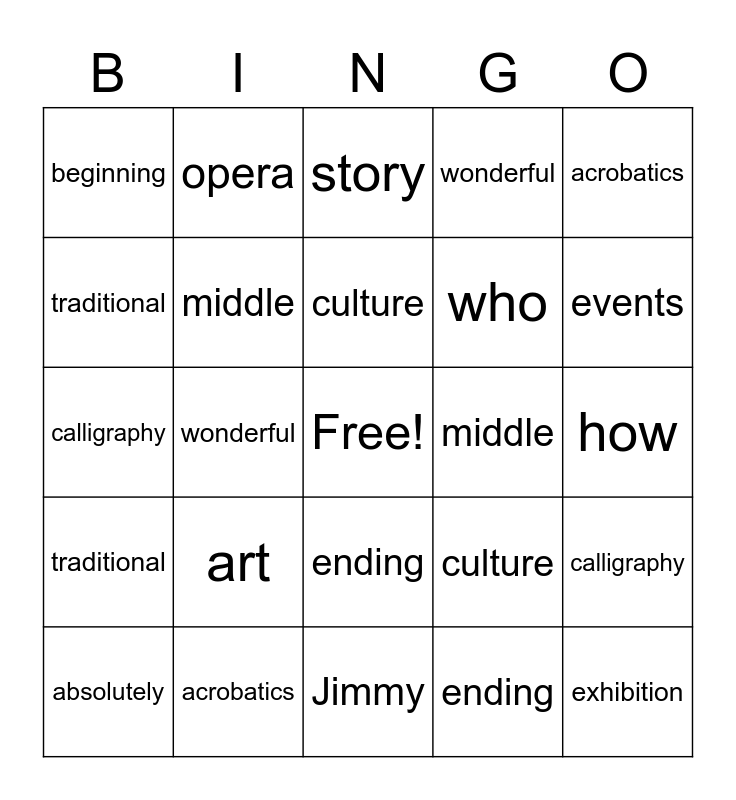 | B | I | N | G | O |
|---|---|---|---|---|
| beginning | opera | story | wonderful | acrobatics |
| traditional | middle | culture | who | events |
| calligraphy | wonderful | Free! | middle | how |
| traditional | art | ending | culture | calligraphy |
| absolutely | acrobatics | Jimmy | ending | exhibition |